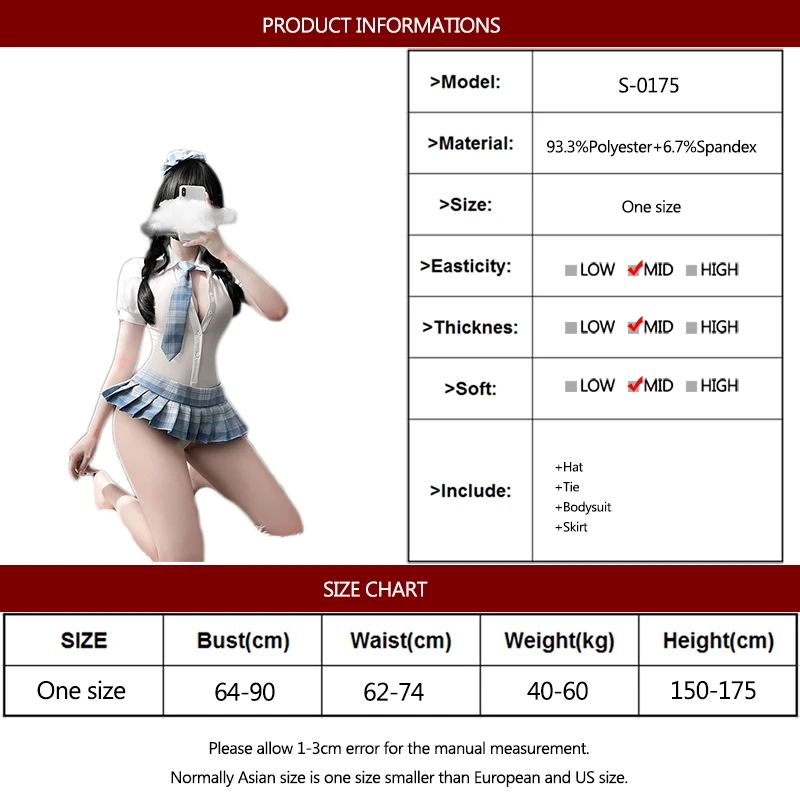 PRODUCT INFORMATIONS

>Model: S-0175

>Material: 93.3%Polyester+6.7%Spandex

>Size: One size

>Easticity: ☐ LOW ☑ MID ☐ HIGH

>Thicknes: ☐ LOW ☑ MID ☐ HIGH

>Soft: ☐ LOW ☑ MID ☐ HIGH

>Include:
+Hat
+Tie
+Bodysuit
+Skirt

SIZE CHART

| SIZE | Bust(cm) | Waist(cm) | Weight(kg) | Height(cm) |
|---|---|---|---|---|
| One size | 64-90 | 62-74 | 40-60 | 150-175 |

Please allow 1-3cm error for the manual measurement.

Normally Asian size is one size smaller than European and US size.